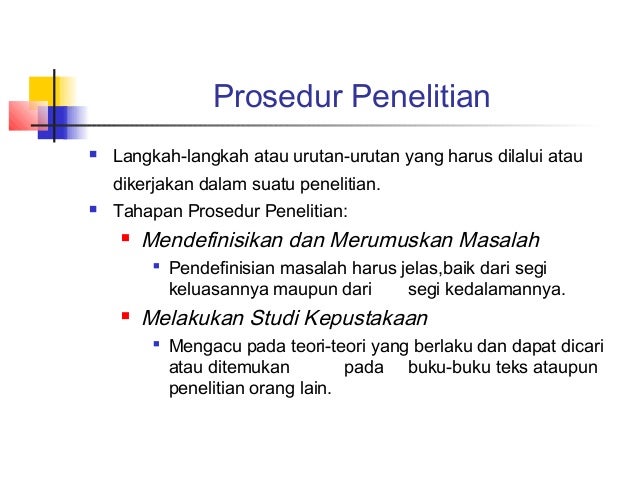 Prosedur Penelitian

Langkah-langkah atau urutan-urutan yang harus dilalui atau dikerjakan dalam suatu penelitian.

Tahapan Prosedur Penelitian:

Mendefinisikan dan Merumuskan Masalah

Pendefinisian masalah harus jelas,baik dari segi keluasannya maupun dari segi kedalamannya.

Melakukan Studi Kepustakaan

Mengacu pada teori-teori yang berlaku dan dapat dicari atau ditemukan pada buku-buku teks ataupun penelitian orang lain.